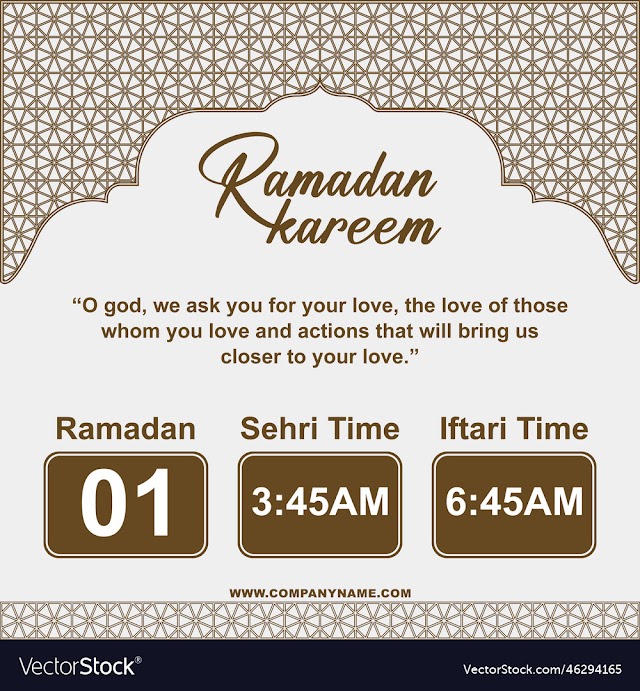 Ramadan kareem

"O god, we ask you for your love, the love of those whom you love and actions that will bring us closer to your love."

Ramadan
01

Sehri Time
3:45AM

Iftari Time
6:45AM

WWW.COMPANYNAME.COM

VectorStock®

VectorStock.com/46294165